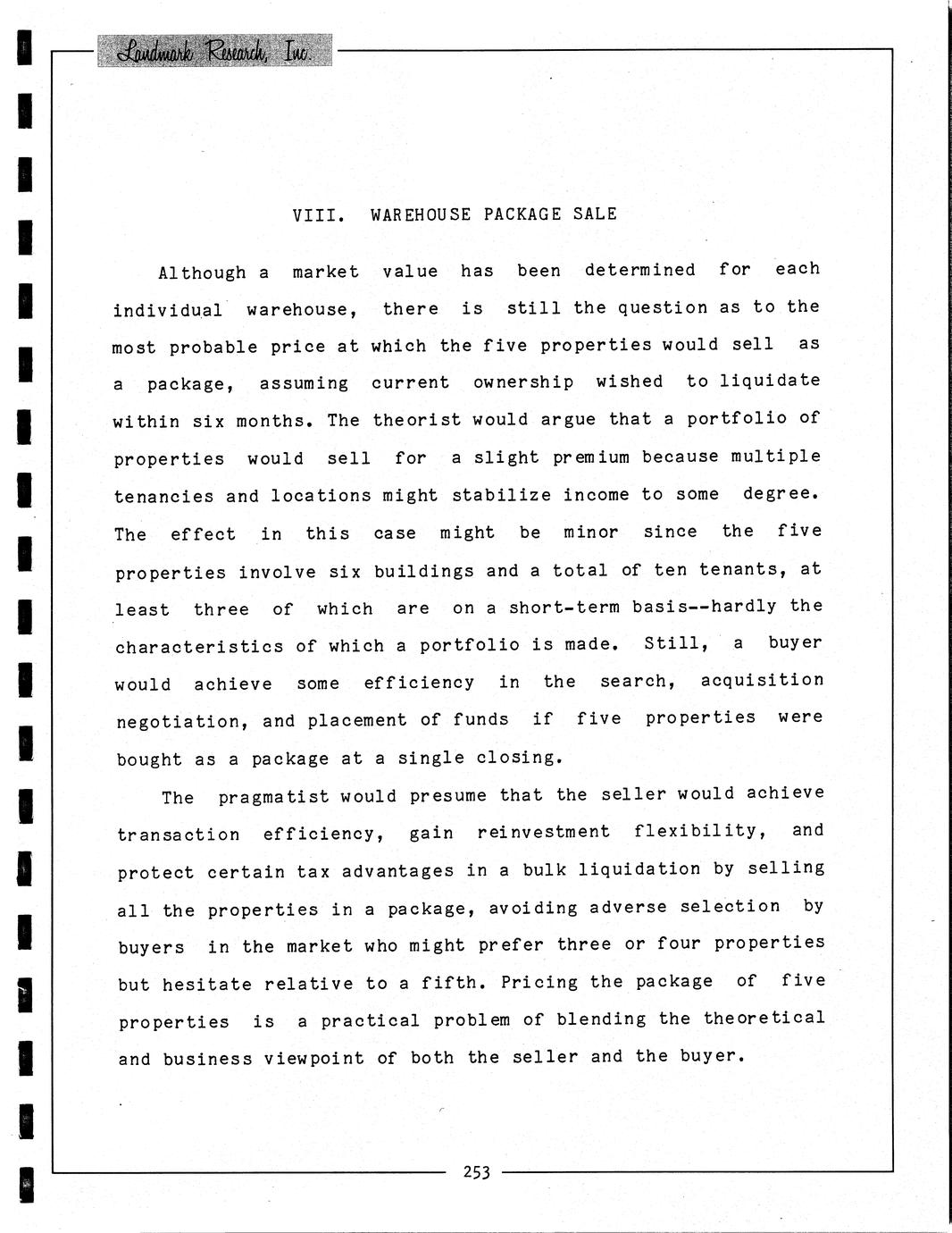 Landmark Research, Inc.

VIII. WAREHOUSE PACKAGE SALE

Although a market value has been determined for each individual warehouse, there is still the question as to the most probable price at which the five properties would sell as a package, assuming current ownership wished to liquidate within six months. The theorist would argue that a portfolio of properties would sell for a slight premium because multiple tenancies and locations might stabilize income to some degree. The effect in this case might be minor since the five properties involve six buildings and a total of ten tenants, at least three of which are on a short-term basis--hardly the characteristics of which a portfolio is made. Still, a buyer would achieve some efficiency in the search, acquisition negotiation, and placement of funds if five properties were bought as a package at a single closing.

The pragmatist would presume that the seller would achieve transaction efficiency, gain reinvestment flexibility, and protect certain tax advantages in a bulk liquidation by selling all the properties in a package, avoiding adverse selection by buyers in the market who might prefer three or four properties but hesitate relative to a fifth. Pricing the package of five properties is a practical problem of blending the theoretical and business viewpoint of both the seller and the buyer.

253